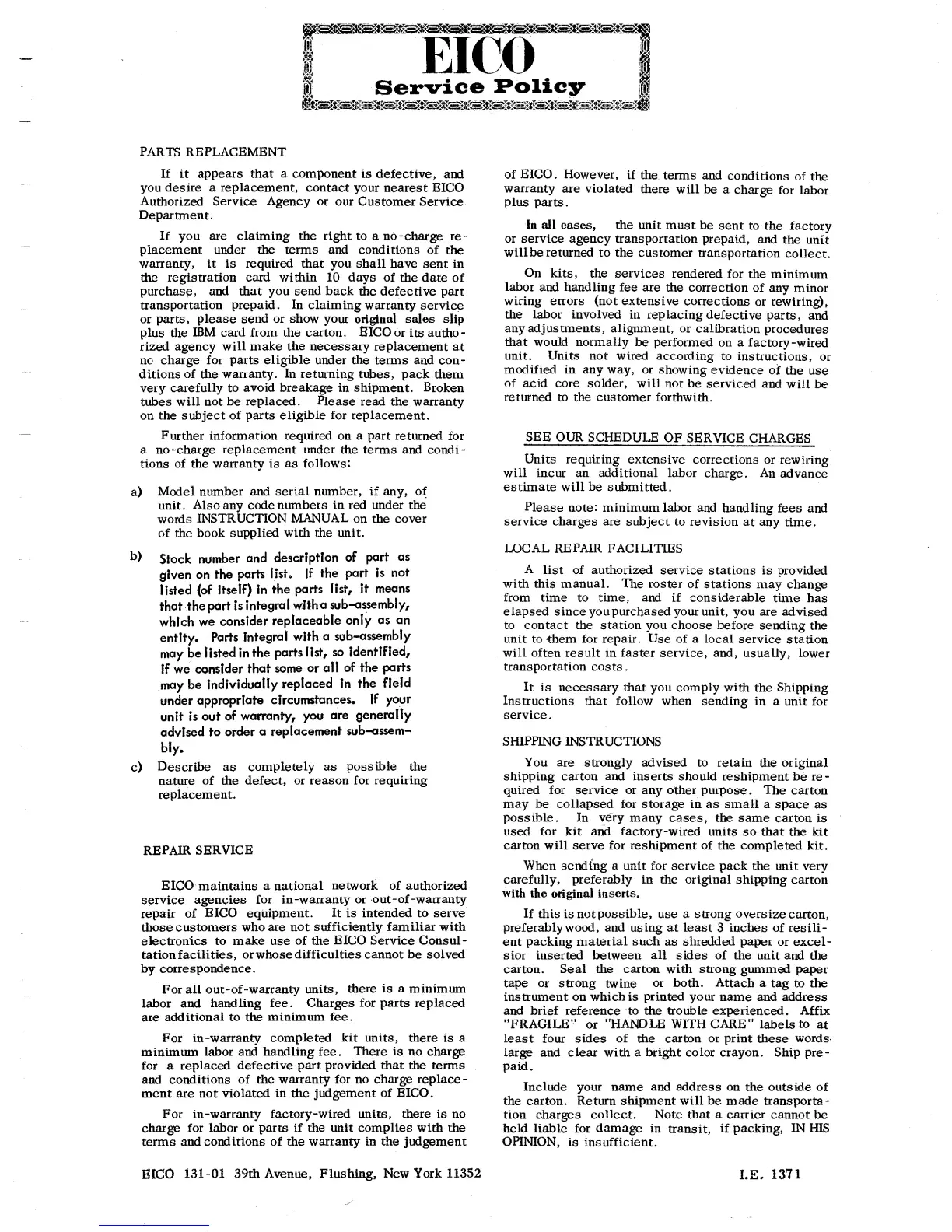 EICO
Service Policy

PARTS REPLACEMENT

If it appears that a component is defective, and you desire a replacement, contact your nearest EICO Authorized Service Agency or our Customer Service Department.

If you are claiming the right to a no-charge replacement under the terms and conditions of the warranty, it is required that you shall have sent in the registration card within 10 days of the date of purchase, and that you send back the defective part transportation prepaid. In claiming warranty service or parts, please send or show your original sales slip plus the IBM card from the carton. EICO or its authorized agency will make the necessary replacement at no charge for parts eligible under the terms and conditions of the warranty. In returning tubes, pack them very carefully to avoid breakage in shipment. Broken tubes will not be replaced. Please read the warranty on the subject of parts eligible for replacement.

Further information required on a part returned for a no-charge replacement under the terms and conditions of the warranty is as follows:

a) Model number and serial number, if any, of unit. Also any code numbers in red under the words INSTRUCTION MANUAL on the cover of the book supplied with the unit.

b) Stock number and description of part as given on the parts list. If the part is not listed (of itself) in the parts list, it means that the part is integral with a sub-assembly, which we consider replaceable only as an entity. Parts integral with a sub-assembly may be listed in the parts list, so identified, if we consider that some or all of the parts may be individually replaced in the field under appropriate circumstances. If your unit is out of warranty, you are generally advised to order a replacement sub-assembly.

c) Describe as completely as possible the nature of the defect, or reason for requiring replacement.

REPAIR SERVICE

EICO maintains a national network of authorized service agencies for in-warranty or out-of-warranty repair of EICO equipment. It is intended to serve those customers who are not sufficiently familiar with electronics to make use of the EICO Service Consultation facilities, or whose difficulties cannot be solved by correspondence.

For all out-of-warranty units, there is a minimum labor and handling fee. Charges for parts replaced are additional to the minimum fee.

For in-warranty completed kit units, there is a minimum labor and handling fee. There is no charge for a replaced defective part provided that the terms and conditions of the warranty for no charge replacement are not violated in the judgement of EICO.

For in-warranty factory-wired units, there is no charge for labor or parts if the unit complies with the terms and conditions of the warranty in the judgement of EICO. However, if the terms and conditions of the warranty are violated there will be a charge for labor plus parts.

In all cases, the unit must be sent to the factory or service agency transportation prepaid, and the unit will be returned to the customer transportation collect.

On kits, the services rendered for the minimum labor and handling fee are the correction of any minor wiring errors (not extensive corrections or rewiring), the labor involved in replacing defective parts, and any adjustments, alignment, or calibration procedures that would normally be performed on a factory-wired unit. Units not wired according to instructions, or modified in any way, or showing evidence of the use of acid core solder, will not be serviced and will be returned to the customer forthwith.

SEE OUR SCHEDULE OF SERVICE CHARGES

Units requiring extensive corrections or rewiring will incur an additional labor charge. An advance estimate will be submitted.

Please note: minimum labor and handling fees and service charges are subject to revision at any time.

LOCAL REPAIR FACILITIES

A list of authorized service stations is provided with this manual. The roster of stations may change from time to time, and if considerable time has elapsed since you purchased your unit, you are advised to contact the station you choose before sending the unit to them for repair. Use of a local service station will often result in faster service, and, usually, lower transportation costs.

It is necessary that you comply with the Shipping Instructions that follow when sending in a unit for service.

SHIPPING INSTRUCTIONS

You are strongly advised to retain the original shipping carton and inserts should reshipment be required for service or any other purpose. The carton may be collapsed for storage in as small a space as possible. In very many cases, the same carton is used for kit and factory-wired units so that the kit carton will serve for reshipment of the completed kit.

When sending a unit for service pack the unit very carefully, preferably in the original shipping carton with the original inserts.

If this is not possible, use a strong oversize carton, preferably wood, and using at least 3 inches of resilient packing material such as shredded paper or excelsior inserted between all sides of the unit and the carton. Seal the carton with strong gummed paper tape or strong twine or both. Attach a tag to the instrument on which is printed your name and address and brief reference to the trouble experienced. Affix "FRAGILE" or "HANDLE WITH CARE" labels to at least four sides of the carton or print these words large and clear with a bright color crayon. Ship prepaid.

Include your name and address on the outside of the carton. Return shipment will be made transportation charges collect. Note that a carrier cannot be held liable for damage in transit, if packing, IN HIS OPINION, is insufficient.

EICO 131-01 39th Avenue, Flushing, New York 11352

I.E. 1371